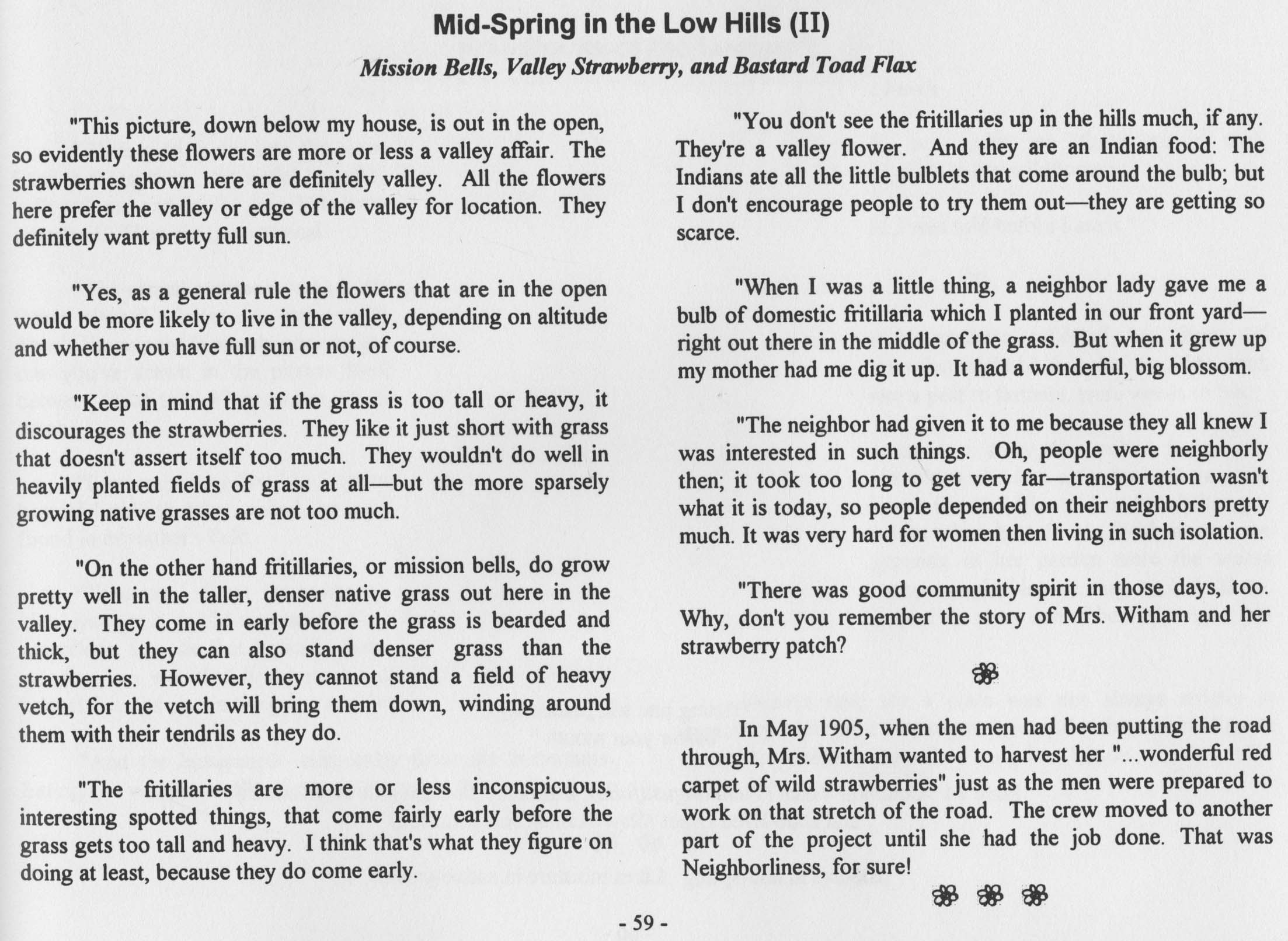 Mid-Spring in the Low Hills (II)

Mission Bells, Valley Strawberry, and Bastard Toad Flax

"This picture, down below my house, is out in the open, so evidently these flowers are more or less a valley affair. The strawberries shown here are definitely valley. All the flowers here prefer the valley or edge of the valley for location. They definitely want pretty full sun.

"Yes, as a general rule the flowers that are in the open would be more likely to live in the valley, depending on altitude and whether you have full sun or not, of course.

"Keep in mind that if the grass is too tall or heavy, it discourages the strawberries. They like it just short with grass that doesn't assert itself too much. They wouldn't do well in heavily planted fields of grass at all—but the more sparsely growing native grasses are not too much.

"On the other hand fritillaries, or mission bells, do grow pretty well in the taller, denser native grass out here in the valley. They come in early before the grass is bearded and thick, but they can also stand denser grass than the strawberries. However, they cannot stand a field of heavy vetch, for the vetch will bring them down, winding around them with their tendrils as they do.

"The fritillaries are more or less inconspicuous, interesting spotted things, that come fairly early before the grass gets too tall and heavy. I think that's what they figure on doing at least, because they do come early.

"You don't see the fritillaries up in the hills much, if any. They're a valley flower. And they are an Indian food: The Indians ate all the little bulblets that come around the bulb; but I don't encourage people to try them out—they are getting so scarce.

"When I was a little thing, a neighbor lady gave me a bulb of domestic fritillaria which I planted in our front yard—right out there in the middle of the grass. But when it grew up my mother had me dig it up. It had a wonderful, big blossom.

"The neighbor had given it to me because they all knew I was interested in such things. Oh, people were neighborly then; it took too long to get very far—transportation wasn't what it is today, so people depended on their neighbors pretty much. It was very hard for women then living in such isolation.

"There was good community spirit in those days, too. Why, don't you remember the story of Mrs. Witham and her strawberry patch?

In May 1905, when the men had been putting the road through, Mrs. Witham wanted to harvest her "...wonderful red carpet of wild strawberries" just as the men were prepared to work on that stretch of the road. The crew moved to another part of the project until she had the job done. That was Neighborliness, for sure!

- 59 -